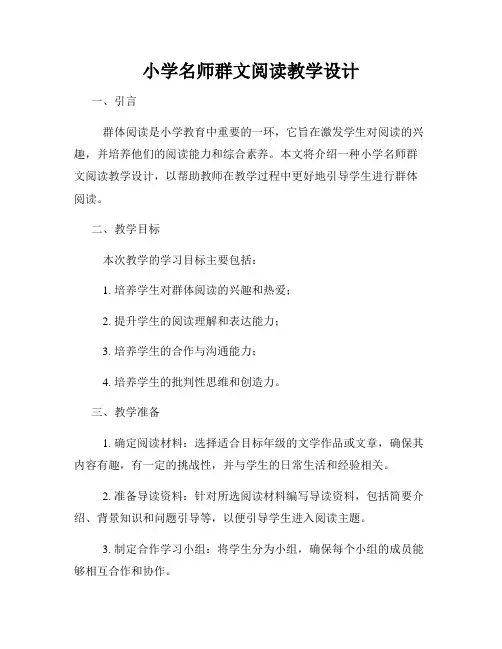 小学名师群文阅读教学设计

一、引言

群体阅读是小学教育中重要的一环，它旨在激发学生对阅读的兴趣，并培养他们的阅读能力和综合素养。本文将介绍一种小学名师群文阅读教学设计，以帮助教师在教学过程中更好地引导学生进行群体阅读。

二、教学目标

本次教学的学习目标主要包括：

1. 培养学生对群体阅读的兴趣和热爱；

2. 提升学生的阅读理解和表达能力；

3. 培养学生的合作与沟通能力；

4. 培养学生的批判性思维和创造力。

三、教学准备

1. 确定阅读材料：选择适合目标年级的文学作品或文章，确保其内容有趣，有一定的挑战性，并与学生的日常生活和经验相关。

2. 准备导读资料：针对所选阅读材料编写导读资料，包括简要介绍、背景知识和问题引导等，以便引导学生进入阅读主题。

3. 制定合作学习小组：将学生分为小组，确保每个小组的成员能够相互合作和协作。